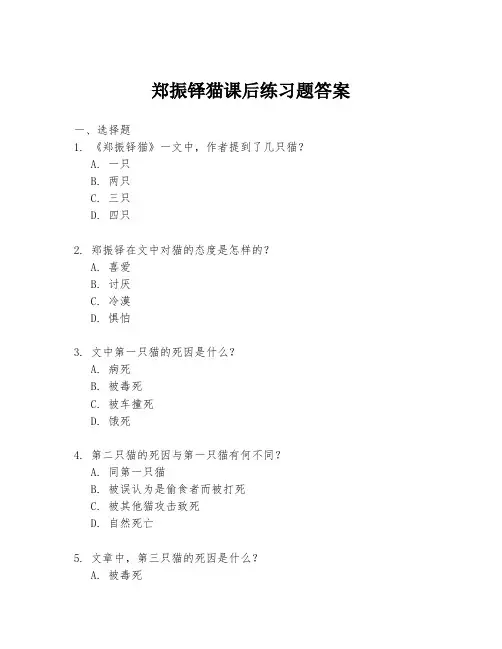 郑振铎猫课后练习题答案

一、选择题
1. 《郑振铎猫》一文中，作者提到了几只猫？
A. 一只
B. 两只
C. 三只
D. 四只

2. 郑振铎在文中对猫的态度是怎样的？
A. 喜爱
B. 讨厌
C. 冷漠
D. 惧怕

3. 文中第一只猫的死因是什么？
A. 病死
B. 被毒死
C. 被车撞死
D. 饿死

4. 第二只猫的死因与第一只猫有何不同？
A. 同第一只猫
B. 被误认为是偷食者而被打死
C. 被其他猫攻击致死
D. 自然死亡

5. 文章中，第三只猫的死因是什么？
A. 被毒死